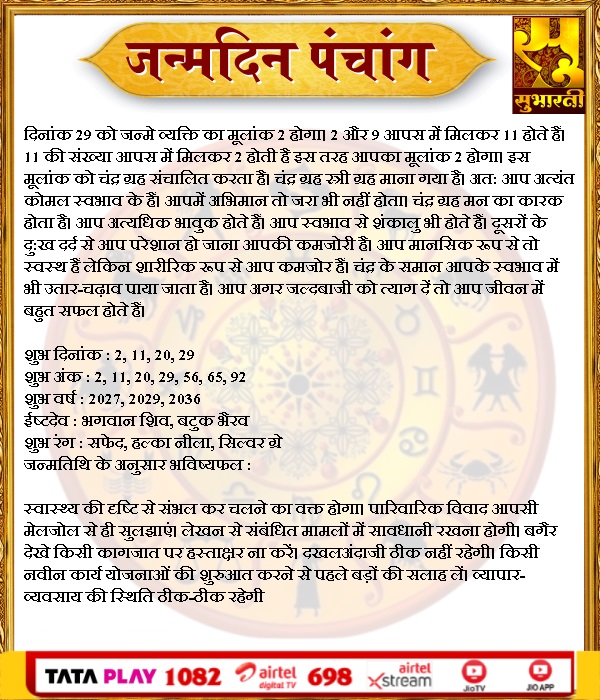 जन्मदिन पंचांग

सुभारती

दिनांक 29 को जन्मे व्यक्ति का मूलांक 2 होगा। 2 और 9 आपस में मिलकर 11 होते हैं। 11 की संख्या आपस में मिलकर 2 होती है इस तरह आपका मूलांक 2 होगा। इस मूलांक को चंद्र ग्रह संचालित करता है। चंद्र ग्रह स्त्री ग्रह माना गया है। अत: आप अत्यंत कोमल स्वभाव के हैं। आपमें अभिमान तो जरा भी नहीं होता। चंद्र ग्रह मन का कारक होता है। आप अत्यधिक भावुक होते हैं। आप स्वभाव से शंकालु भी होते हैं। दूसरों के दु:ख दर्द से आप परेशान हो जाना आपकी कमजोरी है। आप मानसिक रूप से तो स्वस्थ हैं लेकिन शारीरिक रूप से आप कमजोर हैं। चंद्र के समान आपके स्वभाव में भी उतार-चढ़ाव पाया जाता है। आप अगर जल्दबाजी को त्याग दें तो आप जीवन में बहुत सफल होते हैं।

शुभ दिनांक : 2, 11, 20, 29
शुभ अंक : 2, 11, 20, 29, 56, 65, 92
शुभ वर्ष : 2027, 2029, 2036
ईष्टदेव : भगवान शिव, बटुक भैरव
शुभ रंग : सफेद, हल्का नीला, सिल्वर ग्रे
जन्मतिथि के अनुसार भविष्यफल :

स्वास्थ्य की दृष्टि से संभल कर चलने का वक्त होगा। पारिवारिक विवाद आपसी मेलजोल से ही सुलझाएं। लेखन से संबंधित मामलों में सावधानी रखना होगी। बगैर देखे किसी कागजात पर हस्ताक्षर ना करें। दखलअंदाजी ठीक नहीं रहेगी। किसी नवीन कार्य योजनाओं की शुरुआत करने से पहले बड़ों की सलाह लें। व्यापार-व्यवसाय की स्थिति ठीक-ठीक रहेगी

TATA PLAY 1082 airtel digital TV 698 airtel xstream JioTV JIO APP